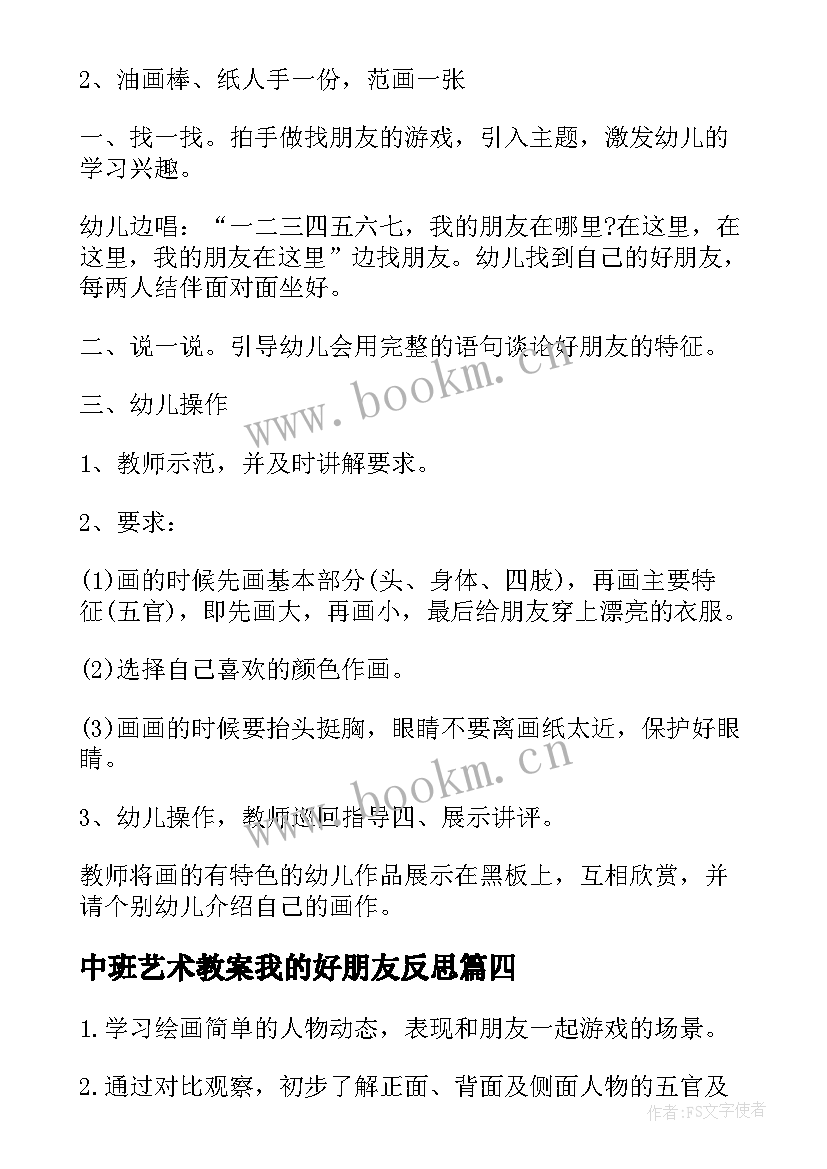 2、油画棒、纸人手一份，范画一张

一、找一找。拍手做找朋友的游戏，引入主题，激发幼儿的学习兴趣。

幼儿边唱：“一二三四五六七，我的朋友在哪里?在这里，在这里，我的朋友在这里”边找朋友。幼儿找到自己的好朋友，每两人结伴面对面坐好。

二、说一说。引导幼儿会用完整的语句谈论好朋友的特征。

三、幼儿操作

1、教师示范，并及时讲解要求。

2、要求：

(1)画的时候先画基本部分(头、身体、四肢)，再画主要特征(五官)，即先画大，再画小，最后给朋友穿上漂亮的衣服。

(2)选择自己喜欢的颜色作画。

(3)画画的时候要抬头挺胸，眼睛不要离画纸太近，保护好眼睛。

3、幼儿操作，教师巡回指导四、展示讲评。

教师将画的有特色的幼儿作品展示在黑板上，互相欣赏，并请个别幼儿介绍自己的画作。

中班艺术教案我的好朋友反思篇四

1.学习绘画简单的人物动态，表现和朋友一起游戏的场景。

2.通过对比观察，初步了解正面、背面及侧面人物的五官及

www.bookm.cn
www.bookm.cn
作者：FS文字使者